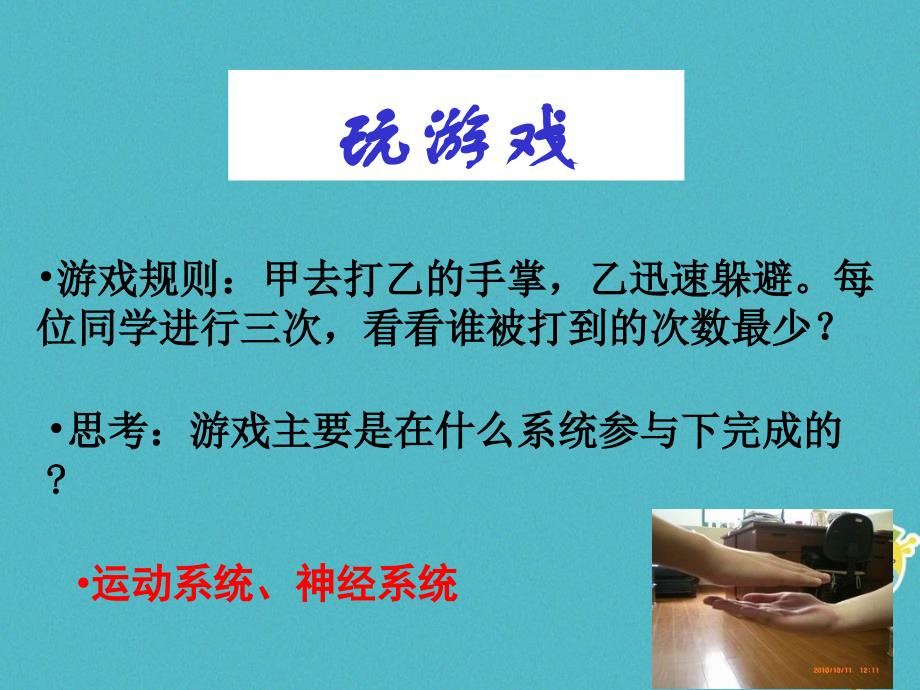 玩游戏

•游戏规则：甲去打乙的手掌，乙迅速躲避。每位同学进行三次，看看谁被打到的次数最少？

•思考：游戏主要是在什么系统参与下完成的？

•运动系统、神经系统

2010/10/11 12:11